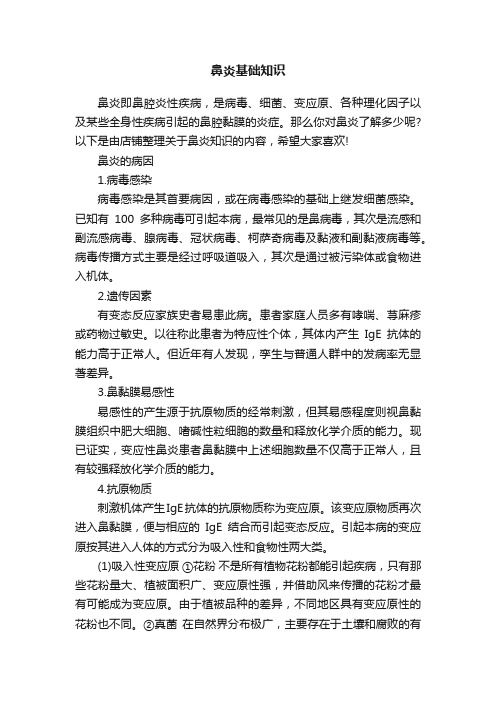 鼻炎基础知识

鼻炎即鼻腔炎性疾病，是病毒、细菌、变应原、各种理化因子以及某些全身性疾病引起的鼻腔黏膜的炎症。那么你对鼻炎了解多少呢?以下是由店铺整理关于鼻炎知识的内容，希望大家喜欢!

鼻炎的病因

1.病毒感染

病毒感染是其首要病因，或在病毒感染的基础上继发细菌感染。已知有 100 多种病毒可引起本病，最常见的是鼻病毒，其次是流感和副流感病毒、腺病毒、冠状病毒、柯萨奇病毒及黏液和副黏液病毒等。病毒传播方式主要是经过呼吸道吸入，其次是通过被污染体或食物进入机体。

2.遗传因素

有变态反应家族史者易患此病。患者家庭人员多有哮喘、荨麻疹或药物过敏史。以往称此患者为特应性个体，其体内产生 IgE 抗体的能力高于正常人。但近年有人发现，孪生与普通人群中的发病率无显著差异。

3.鼻黏膜易感性

易感性的产生源于抗原物质的经常刺激，但其易感程度则视鼻黏膜组织中肥大细胞、嗜碱性粒细胞的数量和释放化学介质的能力。现已证实，变应性鼻炎患者鼻黏膜中上述细胞数量不仅高于正常人，且有较强释放化学介质的能力。

4.抗原物质

刺激机体产生IgE抗体的抗原物质称为变应原。该变应原物质再次进入鼻黏膜，便与相应的 IgE 结合而引起变态反应。引起本病的变应原按其进入人体的方式分为吸入性和食物性两大类。

(1)吸入性变应原 ①花粉 不是所有植物花粉都能引起疾病，只有那些花粉量大、植被面积广、变应原性强，并借助风来传播的花粉才最有可能成为变应原。由于植被品种的差异，不同地区具有变应原性的花粉也不同。②真菌 在自然界分布极广，主要存在于土壤和腐败的有